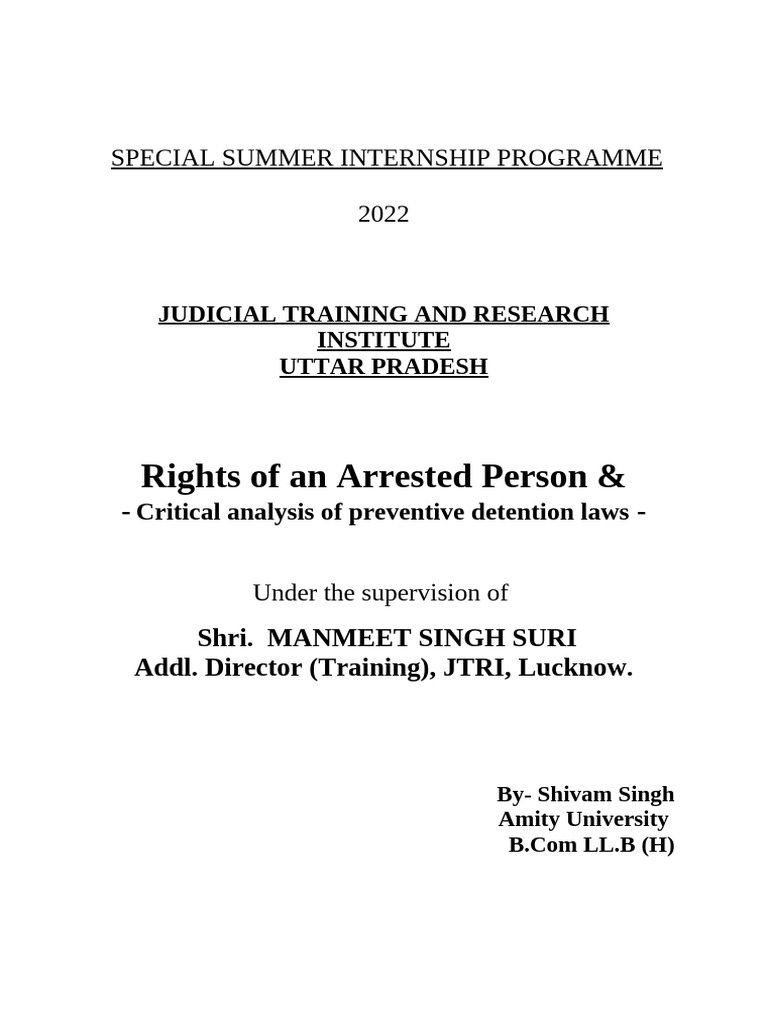 SPECIAL SUMMER INTERNSHIP PROGRAMME

2022

JUDICIAL TRAINING AND RESEARCH INSTITUTE
UTTAR PRADESH

Rights of an Arrested Person &
- Critical analysis of preventive detention laws -

Under the supervision of

Shri. MANMEET SINGH SURI
Addl. Director (Training), JTRI, Lucknow.

By- Shivam Singh
Amity University
B.Com LL.B (H)